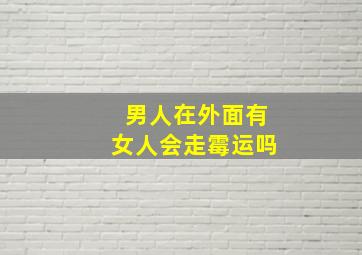 男人在外面有
女人会走霉运吗